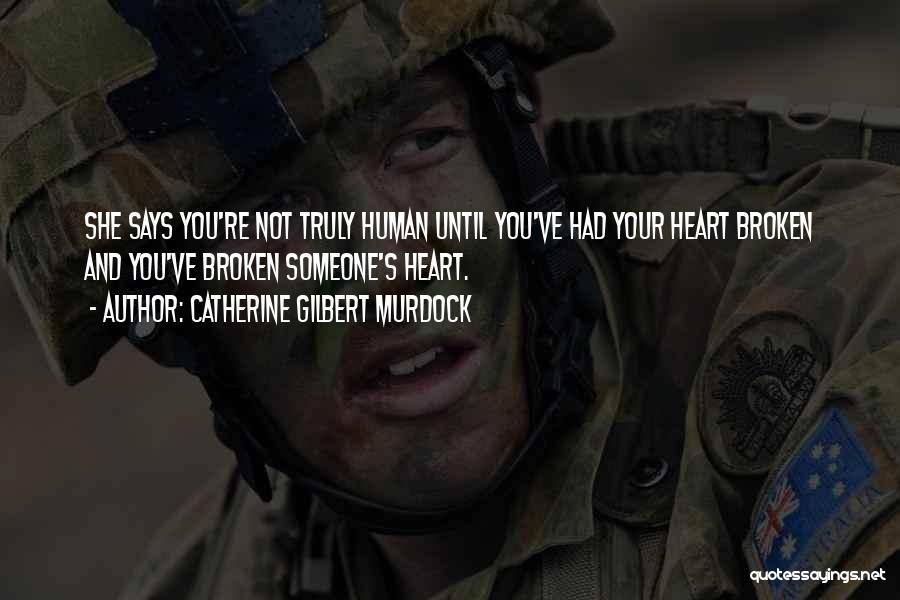 SHE SAYS YOU'RE NOT TRULY HUMAN UNTIL YOU'VE HAD YOUR HEART BROKEN AND YOU'VE BROKEN SOMEONE'S HEART.
- AUTHOR: CATHERINE GILBERT MURDOCK

AUSTRALIA

quotessayings.net